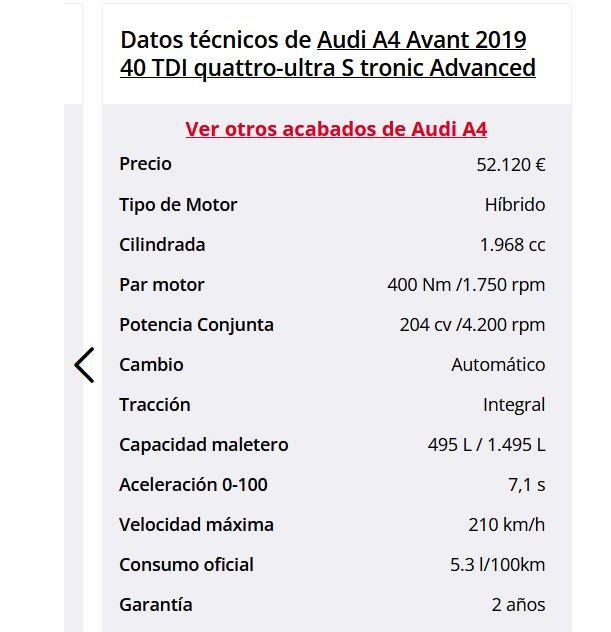 Datos técnicos de Audi A4 Avant 2019 40 TDI quattro-ultra S tronic Advanced

Ver otros acabados de Audi A4

| Precio | 52.120 € |
|---|---|
| Tipo de Motor | Híbrido |
| Cilindrada | 1.968 cc |
| Par motor | 400 Nm /1.750 rpm |
| Potencia Conjunta | 204 cv /4.200 rpm |
| Cambio | Automático |
| Tracción | Integral |
| Capacidad maletero | 495 L / 1.495 L |
| Aceleración 0-100 | 7,1 s |
| Velocidad máxima | 210 km/h |
| Consumo oficial | 5.3 l/100km |
| Garantía | 2 años |